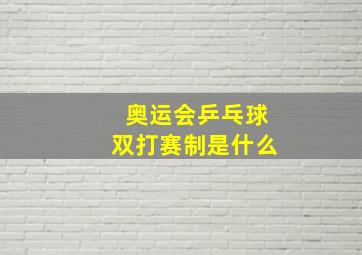 奥运会乒乓球
双打赛制是什么